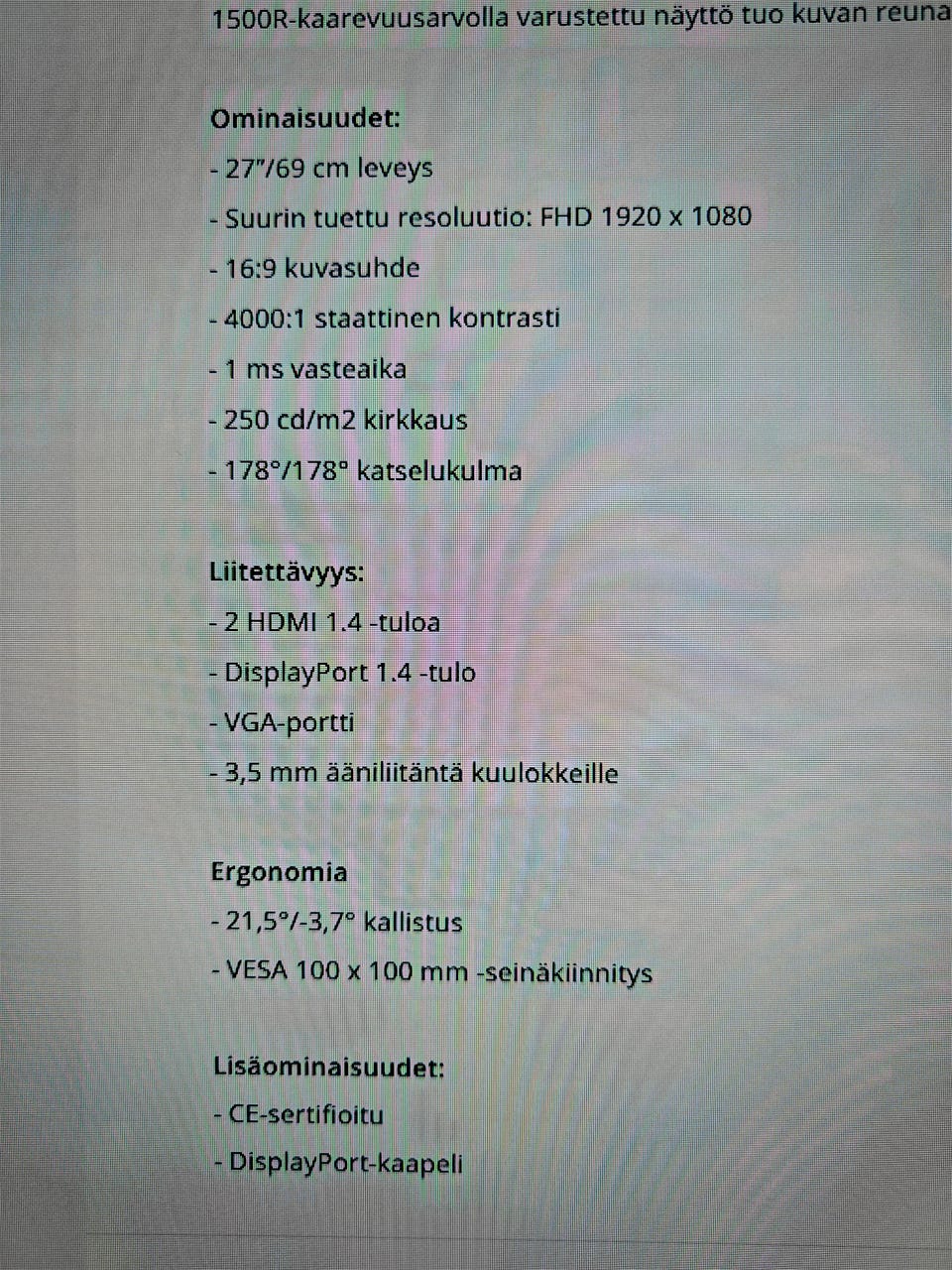 1500R-kaarevuusarvolla varustettu näyttö tuo kuvan reuna

Ominaisuudet:
- 27"/69 cm leveys
- Suurin tuettu resoluutio: FHD 1920 x 1080
- 16:9 kuvasuhde
- 4000:1 staattinen kontrasti
- 1 ms vasteaika
- 250 cd/m2 kirkkaus
- 178°/178° katselukulma

Liitettävyys:
- 2 HDMI 1.4 -tuloa
- DisplayPort 1.4 -tulo
- VGA-portti
- 3,5 mm ääniliitäntä kuulokkeille

Ergonomia
- 21,5°/-3,7° kallistus
- VESA 100 x 100 mm -seinäkiinnitys

Lisäominaisuudet:
- CE-sertifioitu
- DisplayPort-kaapeli